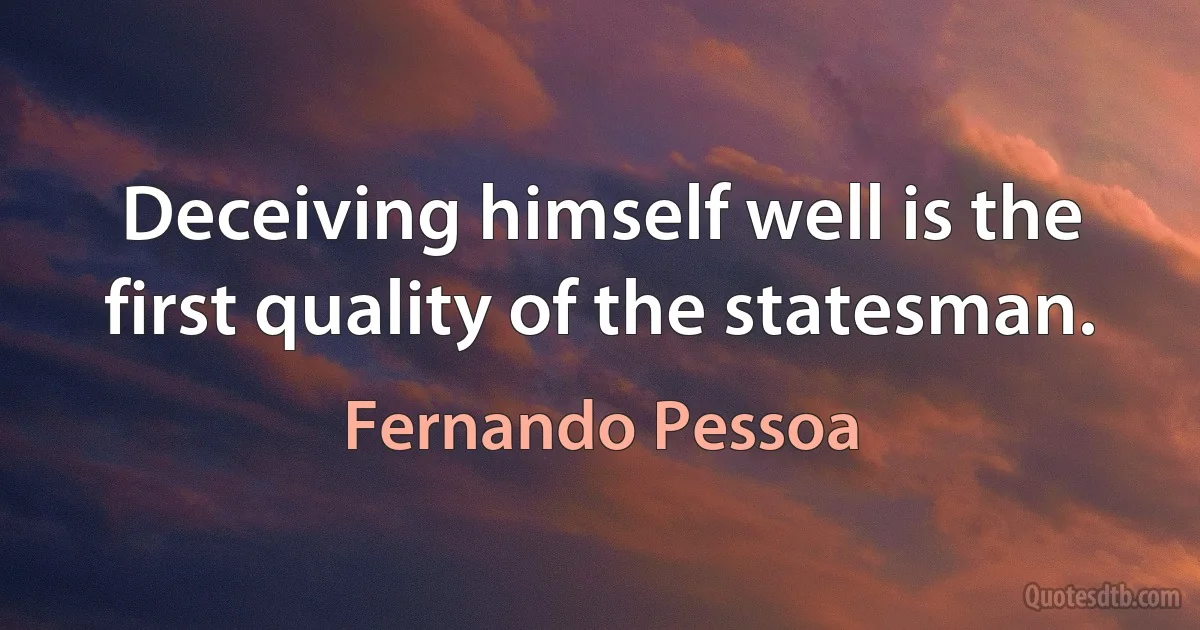 Deceiving himself well is the first quality of the statesman.

Fernando Pessoa

Quotesdtb.com